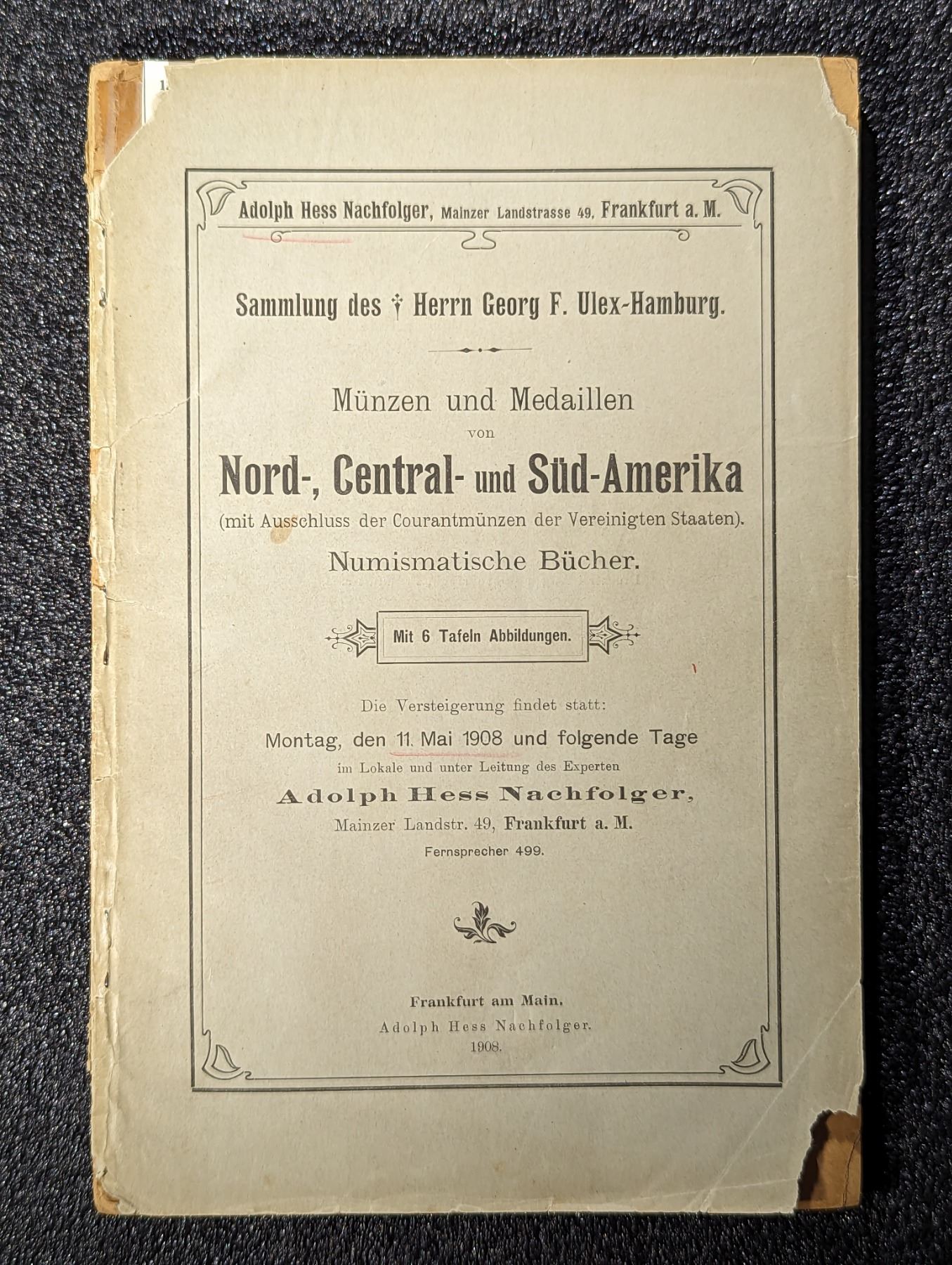 Adolph Hess Nachfolger, Mainzer Landstrasse 49, Frankfurt a. M.

Sammlung des † Herrn Georg F. Ulex-Hamburg.

Münzen und Medaillen
von
Nord-, Central- und Süd-Amerika
(mit Ausschluss der Courantmünzen der Vereinigten Staaten).
Numismatische Bücher.

Mit 6 Tafeln Abbildungen.

Die Versteigerung findet statt:
Montag, den 11. Mai 1908 und folgende Tage
im Lokale und unter Leitung des Experten
Adolph Hess Nachfolger,
Mainzer Landstr. 49, Frankfurt a. M.
Fernsprecher 499.

Frankfurt am Main.
Adolph Hess Nachfolger.
1908.